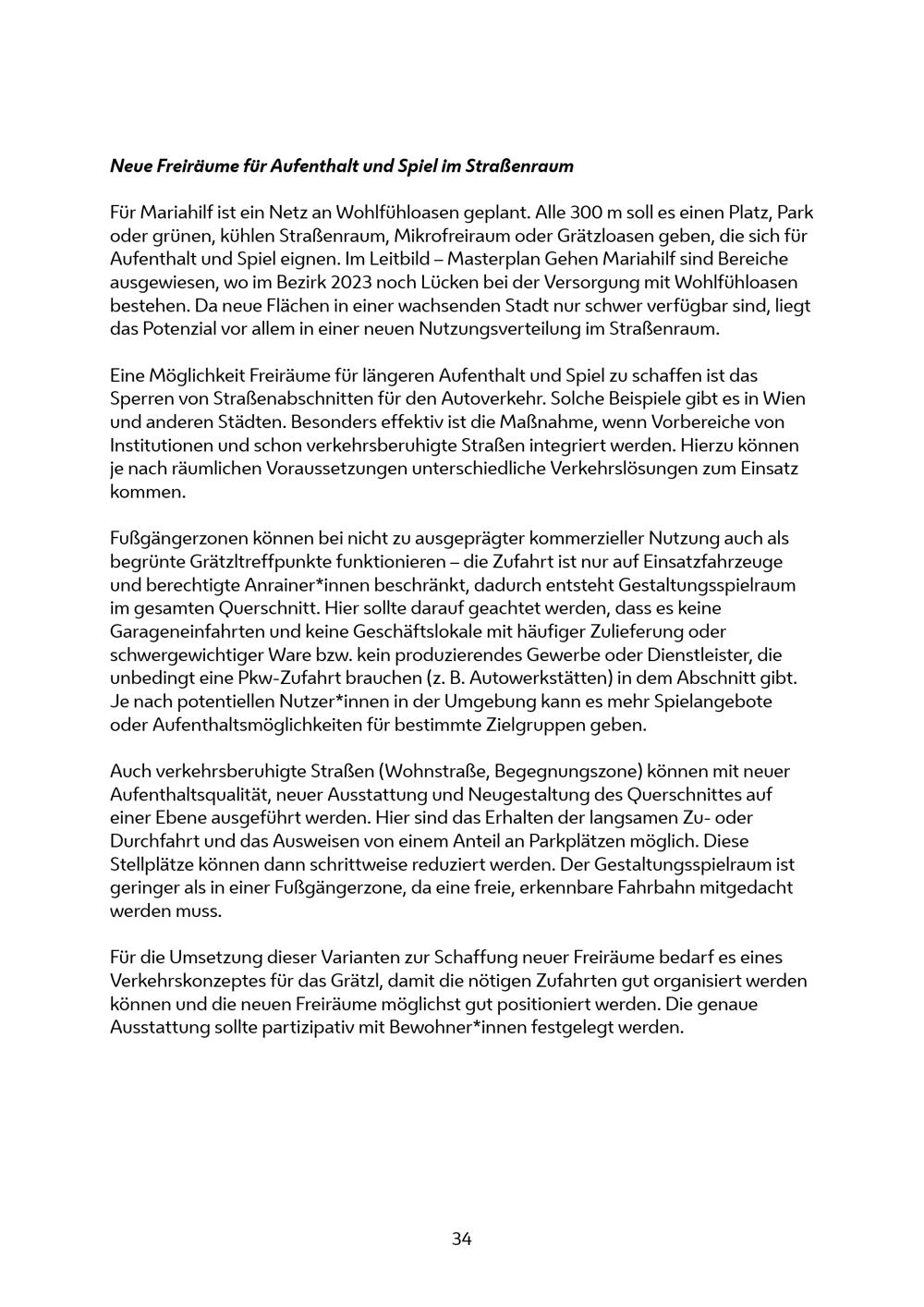 Neue Freiräume für Aufenthalt und Spiel im Straßenraum

Für Mariahilf ist ein Netz an Wohlfühloasen geplant. Alle 300 m soll es einen Platz, Park oder grünen, kühlen Straßenraum, Mikrofreiraum oder Grätzloasen geben, die sich für Aufenthalt und Spiel eignen. Im Leitbild – Masterplan Gehen Mariahilf sind Bereiche ausgewiesen, wo im Bezirk 2023 noch Lücken bei der Versorgung mit Wohlfühloasen bestehen. Da neue Flächen in einer wachsenden Stadt nur schwer verfügbar sind, liegt das Potenzial vor allem in einer neuen Nutzungsverteilung im Straßenraum.

Eine Möglichkeit Freiräume für längeren Aufenthalt und Spiel zu schaffen ist das Sperren von Straßenabschnitten für den Autoverkehr. Solche Beispiele gibt es in Wien und anderen Städten. Besonders effektiv ist die Maßnahme, wenn Vorbereiche von Institutionen und schon verkehrsberuhigte Straßen integriert werden. Hierzu können je nach räumlichen Voraussetzungen unterschiedliche Verkehrslösungen zum Einsatz kommen.

Fußgängerzonen können bei nicht zu ausgeprägter kommerzieller Nutzung auch als begrünte Grätzltreffpunkte funktionieren – die Zufahrt ist nur auf Einsatzfahrzeuge und berechtigte Anrainer*innen beschränkt, dadurch entsteht Gestaltungsspielraum im gesamten Querschnitt. Hier sollte darauf geachtet werden, dass es keine Garageneinfahrten und keine Geschäftslokale mit häufiger Zulieferung oder schwergewichtiger Ware bzw. kein produzierendes Gewerbe oder Dienstleister, die unbedingt eine Pkw-Zufahrt brauchen (z. B. Autowerkstätten) in dem Abschnitt gibt. Je nach potentiellen Nutzer*innen in der Umgebung kann es mehr Spielangebote oder Aufenthaltsmöglichkeiten für bestimmte Zielgruppen geben.

Auch verkehrsberuhigte Straßen (Wohnstraße, Begegnungszone) können mit neuer Aufenthaltsqualität, neuer Ausstattung und Neugestaltung des Querschnittes auf einer Ebene ausgeführt werden. Hier sind das Erhalten der langsamen Zu- oder Durchfahrt und das Ausweisen von einem Anteil an Parkplätzen möglich. Diese Stellplätze können dann schrittweise reduziert werden. Der Gestaltungsspielraum ist geringer als in einer Fußgängerzone, da eine freie, erkennbare Fahrbahn mitgedacht werden muss.

Für die Umsetzung dieser Varianten zur Schaffung neuer Freiräume bedarf es eines Verkehrskonzeptes für das Grätzl, damit die nötigen Zufahrten gut organisiert werden können und die neuen Freiräume möglichst gut positioniert werden. Die genaue Ausstattung sollte partizipativ mit Bewohner*innen festgelegt werden.

34